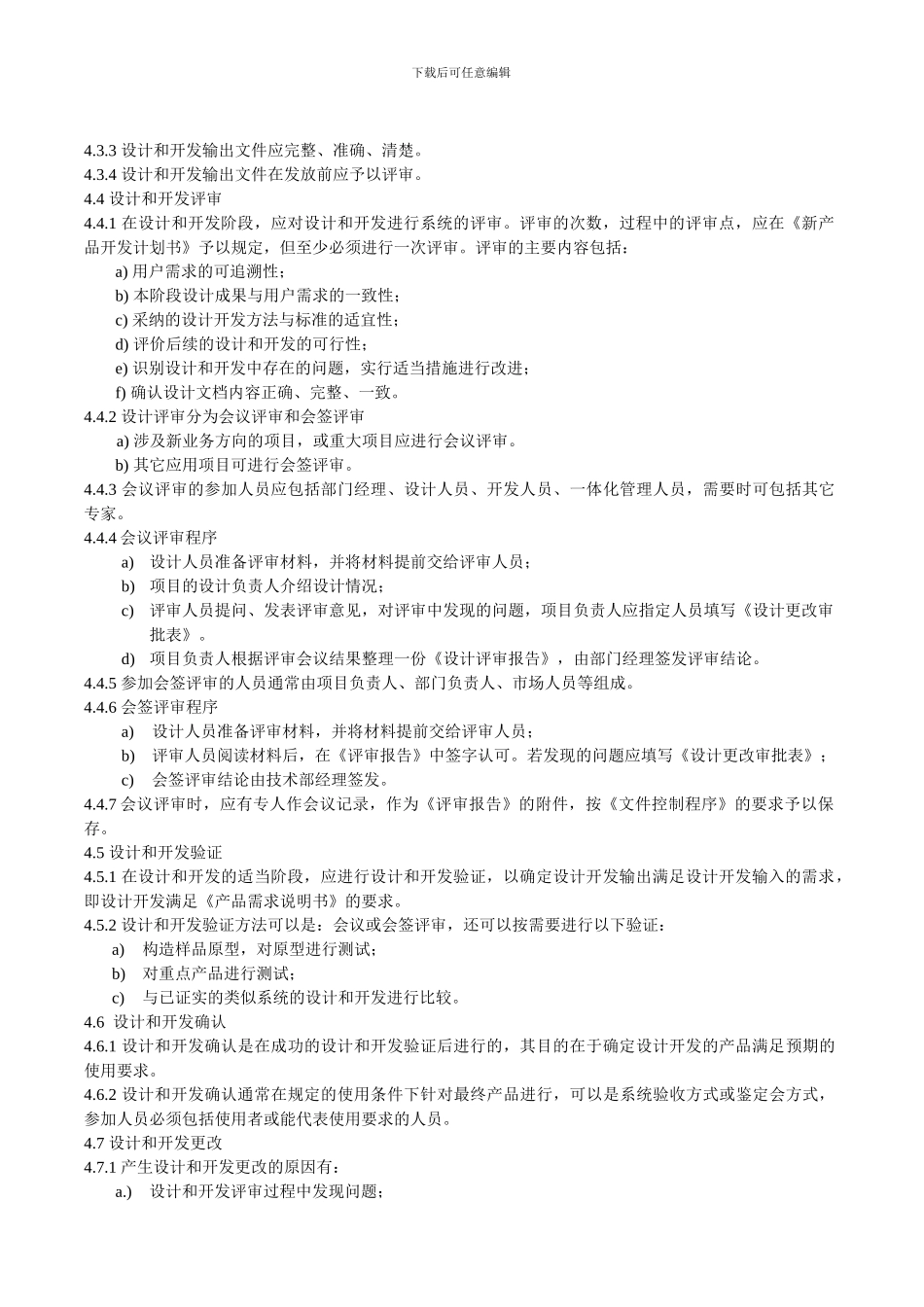 下载后可任意编辑

4.3.3 设计和开发输出文件应完整、准确、清楚。
4.3.4 设计和开发输出文件在发放前应予以评审。
4.4 设计和开发评审
4.4.1 在设计和开发阶段，应对设计和开发进行系统的评审。评审的次数，过程中的评审点，应在《新产品开发计划书》予以规定，但至少必须进行一次评审。评审的主要内容包括：
a) 用户需求的可追溯性；
b) 本阶段设计成果与用户需求的一致性；
c) 采纳的设计开发方法与标准的适宜性；
d) 评价后续的设计和开发的可行性；
e) 识别设计和开发中存在的问题，实行适当措施进行改进；
f) 确认设计文档内容正确、完整、一致。
4.4.2 设计评审分为会议评审和会签评审
a) 涉及新业务方向的项目，或重大项目应进行会议评审。
b) 其它应用项目可进行会签评审。
4.4.3 会议评审的参加人员应包括部门经理、设计人员、开发人员、一体化管理人员，需要时可包括其它专家。
4.4.4 会议评审程序
a) 设计人员准备评审材料，并将材料提前交给评审人员；
b) 项目的设计负责人介绍设计情况；
c) 评审人员提问、发表评审意见，对评审中发现的问题，项目负责人应指定人员填写《设计更改审批表》。
d) 项目负责人根据评审会议结果整理一份《设计评审报告》，由部门经理签发评审结论。
4.4.5 参加会签评审的人员通常由项目负责人、部门负责人、市场人员等组成。
4.4.6 会签评审程序
a) 设计人员准备评审材料，并将材料提前交给评审人员；
b) 评审人员阅读材料后，在《评审报告》中签字认可。若发现的问题应填写《设计更改审批表》；
c) 会签评审结论由技术部经理签发。
4.4.7 会议评审时，应有专人作会议记录，作为《评审报告》的附件，按《文件控制程序》的要求予以保存。
4.5 设计和开发验证
4.5.1 在设计和开发的适当阶段，应进行设计和开发验证，以确定设计开发输出满足设计开发输入的需求，即设计开发满足《产品需求说明书》的要求。
4.5.2 设计和开发验证方法可以是：会议或会签评审，还可以按需要进行以下验证：
a) 构造样品原型，对原型进行测试；
b) 对重点产品进行测试；
c) 与已证实的类似系统的设计和开发进行比较。
4.6 设计和开发确认
4.6.1 设计和开发确认是在成功的设计和开发验证后进行的，其目的在于确定设计开发的产品满足预期的使用要求。
4.6.2 设计和开发确认通常在规定的使用条件下针对最终产品进行，可以是系统验收方式或鉴定会方式，参加人员必须包括使用者或能代表使用要求的人员。
4.7 设计和开发更改
4.7.1 产生设计和开发更改的原因有：
a.) 设计和开发评审过程中发现问题；